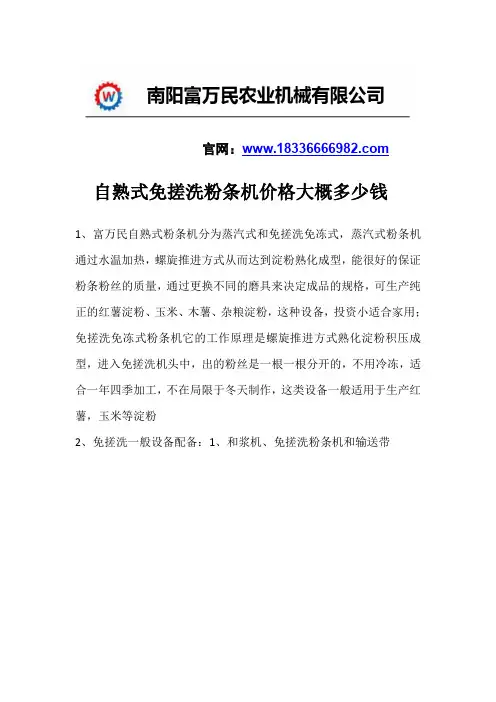 W

南阳富万民农业机械有限公司

官网：www.18336666982.com

自熟式免搓洗粉条机价格大概多少钱

1、富万民自熟式粉条机分为蒸汽式和免搓洗免冻式，蒸汽式粉条机通过水温加热，螺旋推进方式从而达到淀粉熟化成型，能很好的保证粉条粉丝的质量，通过更换不同的磨具来决定成品的规格，可生产纯正的红薯淀粉、玉米、木薯、杂粮淀粉，这种设备，投资小适合家用；免搓洗免冻式粉条机它的工作原理是螺旋推进方式熟化淀粉积压成型，进入免搓洗机头中，出的粉丝是一根一根分开的，不用冷冻，适合一年四季加工，不在局限于冬天制作，这类设备一般适用于生产红薯，玉米等淀粉

2、免搓洗一般设备配备：1、和浆机、免搓洗粉条机和输送带